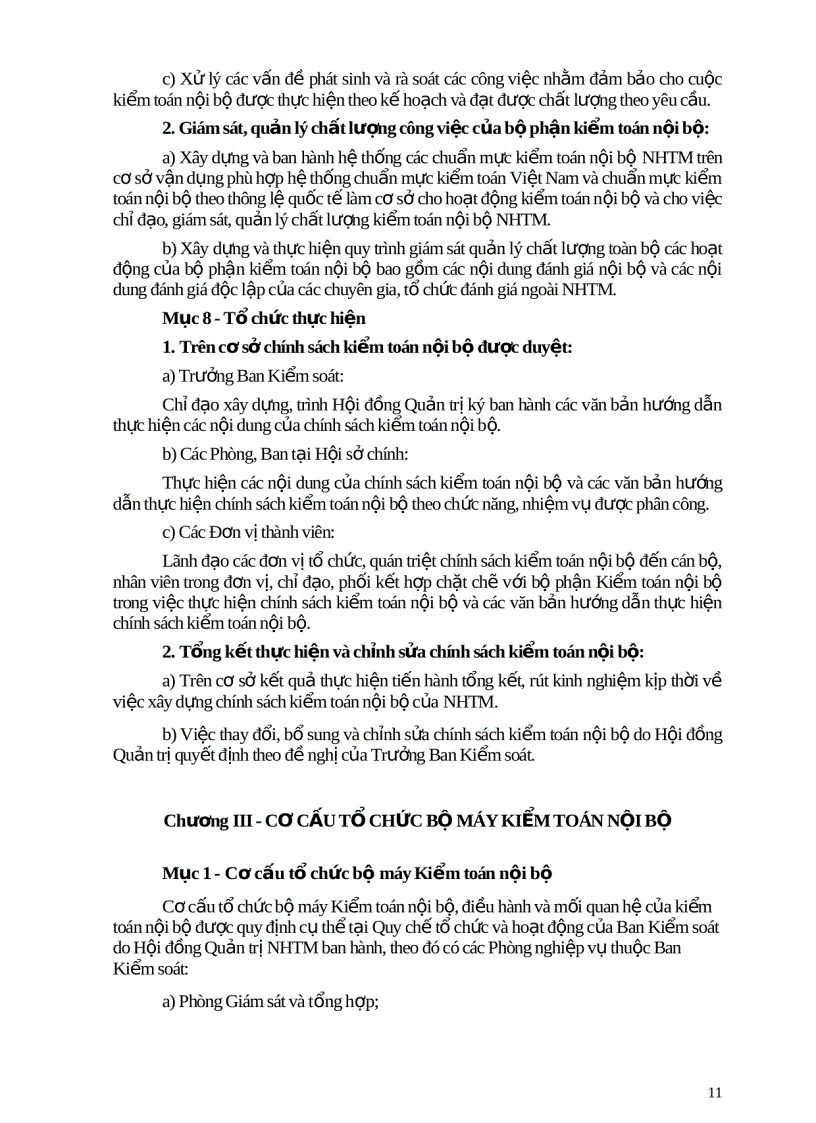 c) Xử lý các vấn đề phát sinh và rà soát các công việc nhằm đảm bảo cho cuộc kiểm toán nội bộ được thực hiện theo kế hoạch và đạt được chất lượng theo yêu cầu.

2. Giám sát, quản lý chất lượng công việc của bộ phận kiểm toán nội bộ:

a) Xây dựng và ban hành hệ thống các chuẩn mực kiểm toán nội bộ NHTM trên cơ sở vận dụng phù hợp hệ thống chuẩn mực kiểm toán Việt Nam và chuẩn mực kiểm toán nội bộ theo thông lệ quốc tế làm cơ sở cho hoạt động kiểm toán nội bộ và cho việc chỉ đạo, giám sát, quản lý chất lượng kiểm toán nội bộ NHTM.

b) Xây dựng và thực hiện quy trình giám sát quản lý chất lượng toàn bộ các hoạt động của bộ phận kiểm toán nội bộ bao gồm các nội dung đánh giá nội bộ và các nội dung đánh giá độc lập của các chuyên gia, tổ chức đánh giá ngoài NHTM.

Mục 8 - Tổ chức thực hiện

1. Trên cơ sở chính sách kiểm toán nội bộ được duyệt:

a) Trưởng Ban Kiểm soát:

Chỉ đạo xây dựng, trình Hội đồng Quản trị ký ban hành các văn bản hướng dẫn thực hiện các nội dung của chính sách kiểm toán nội bộ.

b) Các Phòng, Ban tại Hội sở chính:

Thực hiện các nội dung của chính sách kiểm toán nội bộ và các văn bản hướng dẫn thực hiện chính sách kiểm toán nội bộ theo chức năng, nhiệm vụ được phân công.

c) Các Đơn vị thành viên:

Lãnh đạo các đơn vị tổ chức, quán triệt chính sách kiểm toán nội bộ đến cán bộ, nhân viên trong đơn vị, chỉ đạo, phối kết hợp chặt chẽ với bộ phận Kiểm toán nội bộ trong việc thực hiện chính sách kiểm toán nội bộ và các văn bản hướng dẫn thực hiện chính sách kiểm toán nội bộ.

2. Tổng kết thực hiện và chỉnh sửa chính sách kiểm toán nội bộ:

a) Trên cơ sở kết quả thực hiện tiến hành tổng kết, rút kinh nghiệm kịp thời về việc xây dựng chính sách kiểm toán nội bộ của NHTM.

b) Việc thay đổi, bổ sung và chỉnh sửa chính sách kiểm toán nội bộ do Hội đồng Quản trị quyết định theo đề nghị của Trưởng Ban Kiểm soát.

Chương III - CƠ CẤU TỔ CHỨC BỘ MÁY KIỂM TOÁN NỘI BỘ

Mục 1 - Cơ cấu tổ chức bộ máy Kiểm toán nội bộ

Cơ cấu tổ chức bộ máy Kiểm toán nội bộ, điều hành và mối quan hệ của kiểm toán nội bộ được quy định cụ thể tại Quy chế tổ chức và hoạt động của Ban Kiểm soát do Hội đồng Quản trị NHTM ban hành, theo đó có các Phòng nghiệp vụ thuộc Ban Kiểm soát:

a) Phòng Giám sát và tổng hợp;

11